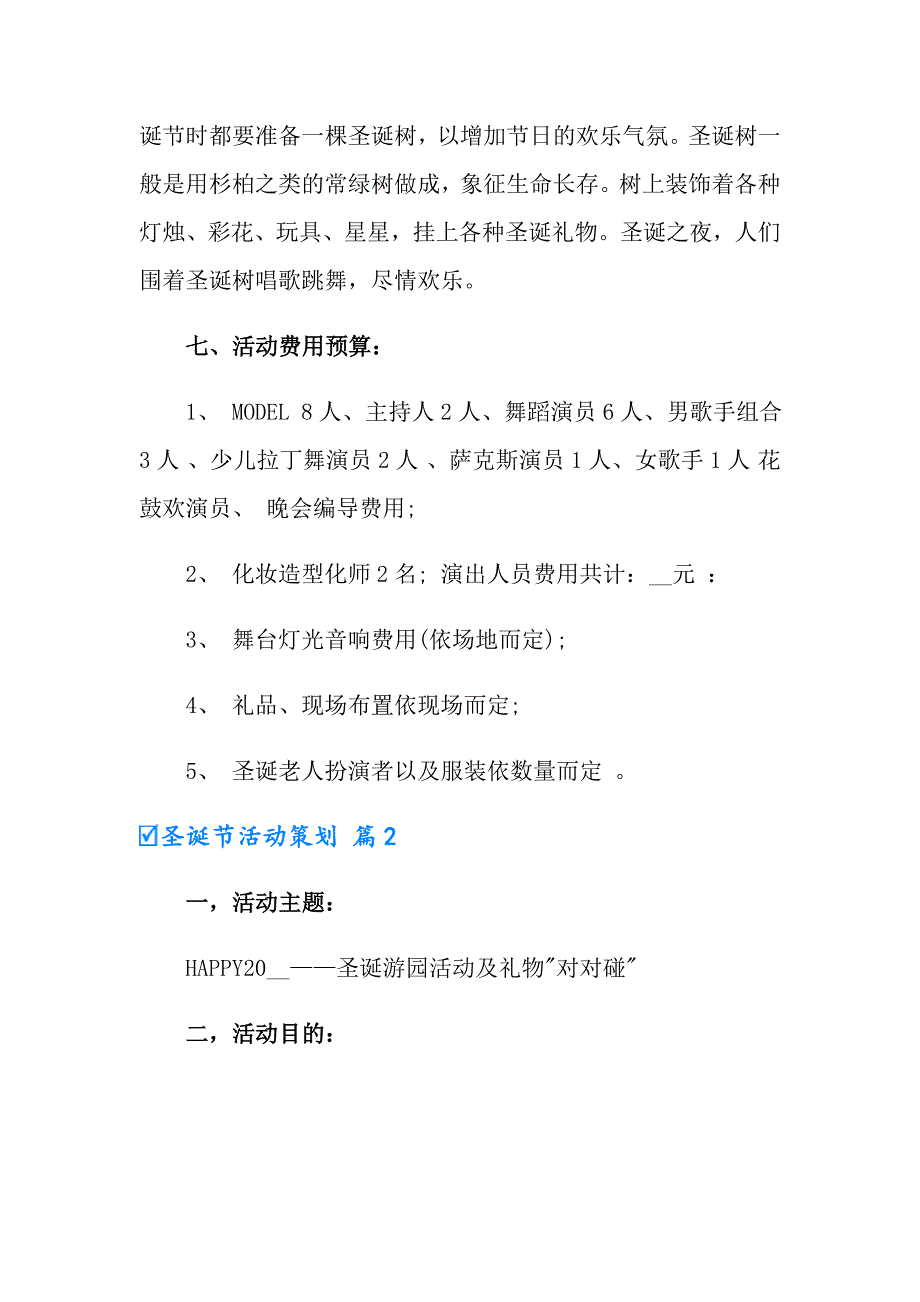 诞节时都要准备一棵圣诞树，以增加节日的欢乐气氛。圣诞树一般是用杉柏之类的常绿树做成，象征生命长存。树上装饰着各种灯烛、彩花、玩具、星星，挂上各种圣诞礼物。圣诞之夜，人们围着圣诞树唱歌跳舞，尽情欢乐。

七、活动费用预算：

1、 MODEL 8 人、主持人 2 人、舞蹈演员 6 人、男歌手组合 3 人 、少儿拉丁舞演员 2 人 、萨克斯演员 1 人、女歌手 1 人 花鼓欢演员、 晚会编导费用;

2、 化妆造型化师 2 名; 演出人员费用共计：__元 ：

3、 舞台灯光音响费用(依场地而定);

4、 礼品、现场布置依现场而定;

5、 圣诞老人扮演者以及服装依数量而定 。

☑圣诞节活动策划 篇 2

一，活动主题：

HAPPY20__——圣诞游园活动及礼物"对对碰"

二，活动目的：